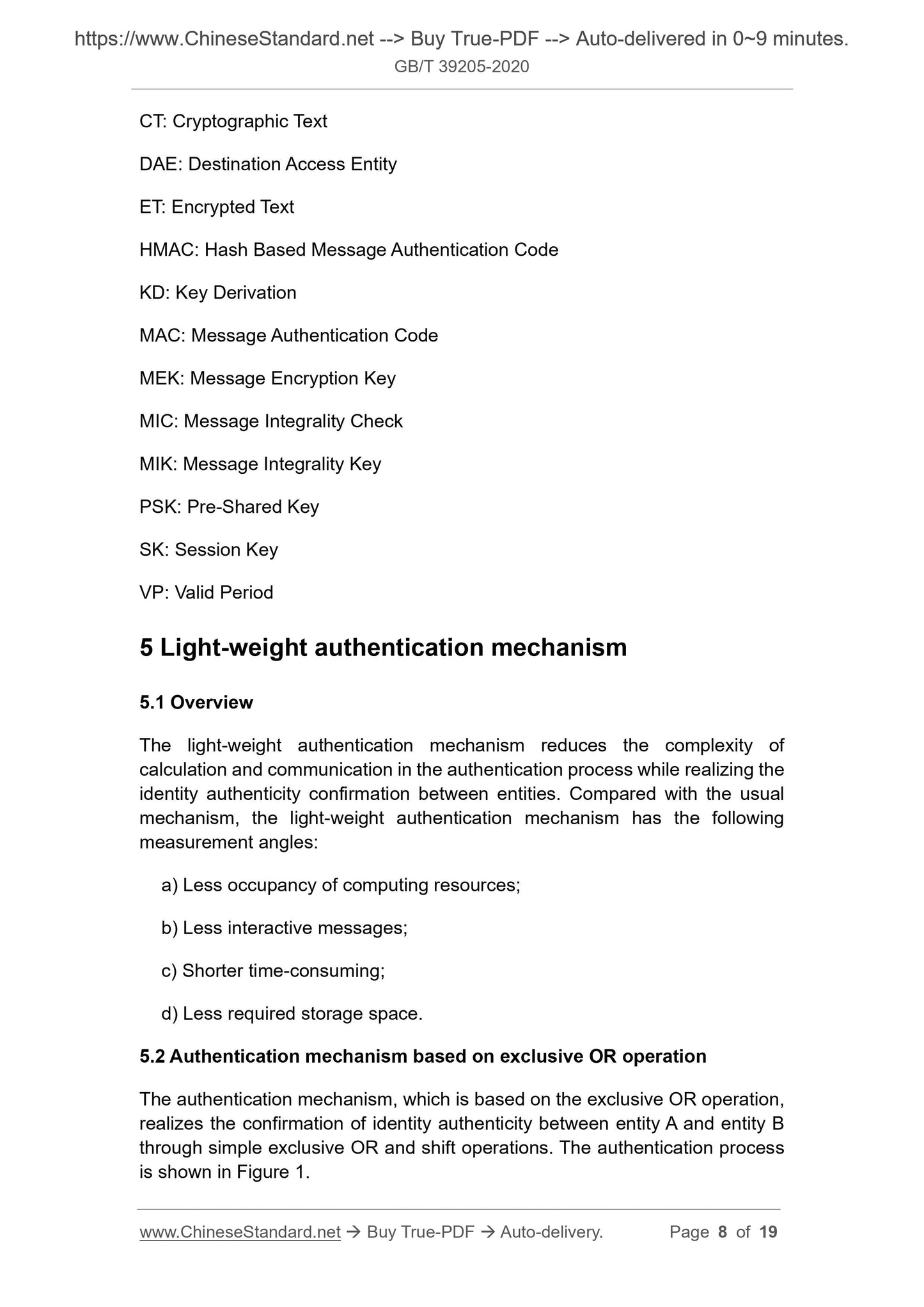 https://www.ChineseStandard.net --> Buy True-PDF --> Auto-delivered in 0~9 minutes.
GB/T 39205-2020

CT: Cryptographic Text

DAE: Destination Access Entity

ET: Encrypted Text

HMAC: Hash Based Message Authentication Code

KD: Key Derivation

MAC: Message Authentication Code

MEK: Message Encryption Key

MIC: Message Integrality Check

MIK: Message Integrality Key

PSK: Pre-Shared Key

SK: Session Key

VP: Valid Period

5 Light-weight authentication mechanism

5.1 Overview

The light-weight authentication mechanism reduces the complexity of calculation and communication in the authentication process while realizing the identity authenticity confirmation between entities. Compared with the usual mechanism, the light-weight authentication mechanism has the following measurement angles:

a) Less occupancy of computing resources;

b) Less interactive messages;

c) Shorter time-consuming;

d) Less required storage space.

5.2 Authentication mechanism based on exclusive OR operation

The authentication mechanism, which is based on the exclusive OR operation, realizes the confirmation of identity authenticity between entity A and entity B through simple exclusive OR and shift operations. The authentication process is shown in Figure 1.

www.ChineseStandard.net → Buy True-PDF → Auto-delivery. Page 8 of 19